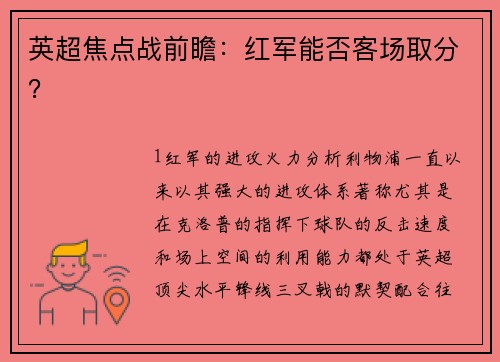 英超焦点战前瞻：红军能否客场取分？

1红军的进攻火力分析利物浦一直以来以其强大的进攻体系著称尤其是在克洛普的指挥下球队的反击速度和场上空间的利用能力都处于英超顶尖水平锋线三叉戟的默契配合往